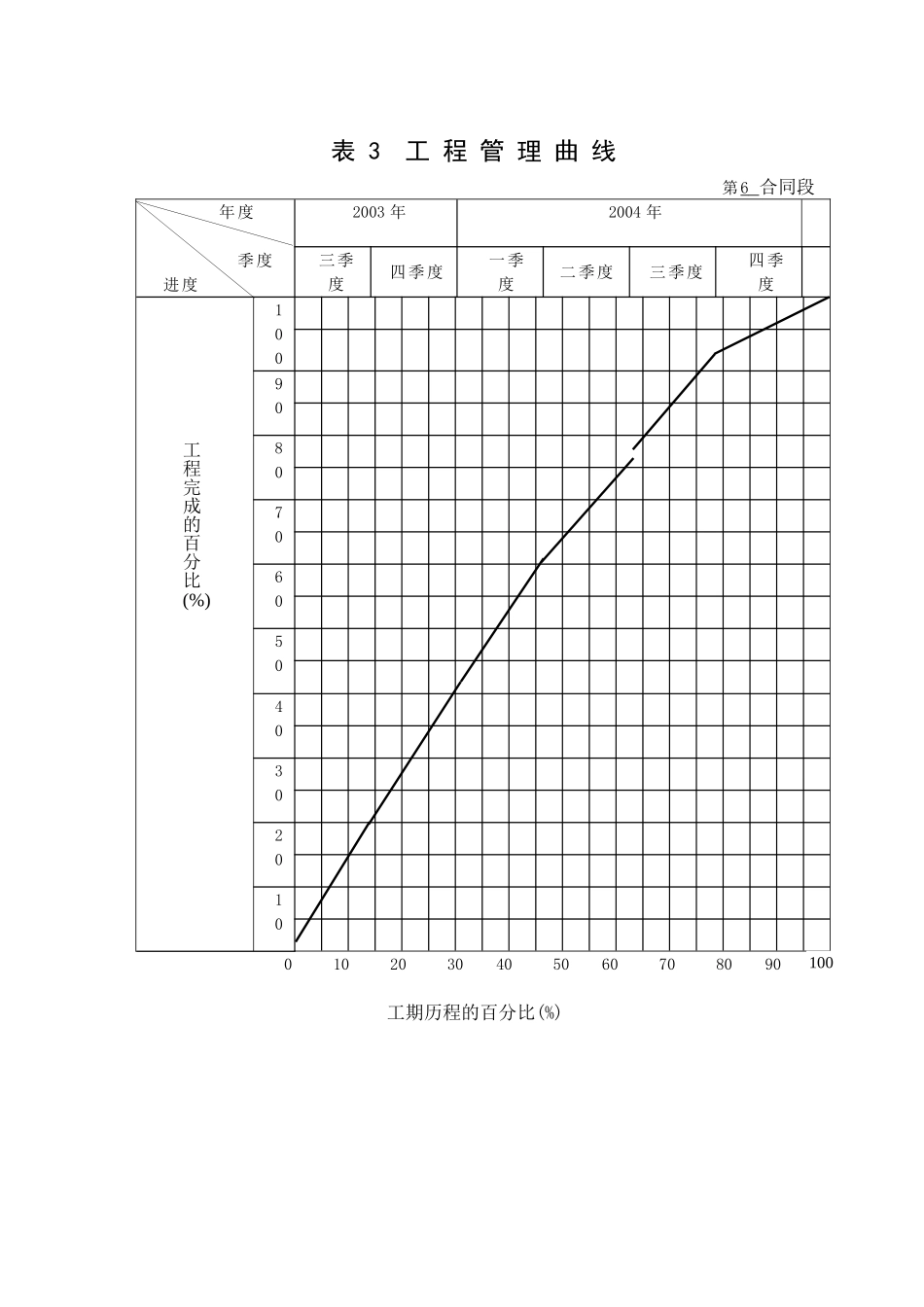 表 3 工 程 管 理 曲 线

第6 合同段

年度

季度

进度

2003 年

2004 年

三季度

四季度

一季度

二季度

三季度

四季度

工程完成的百分比(%)

100

90

80

70

60

50

40

30

20

10

0 10 20 30 40 50 60 70 80 90 100

工期历程的百分比(%)